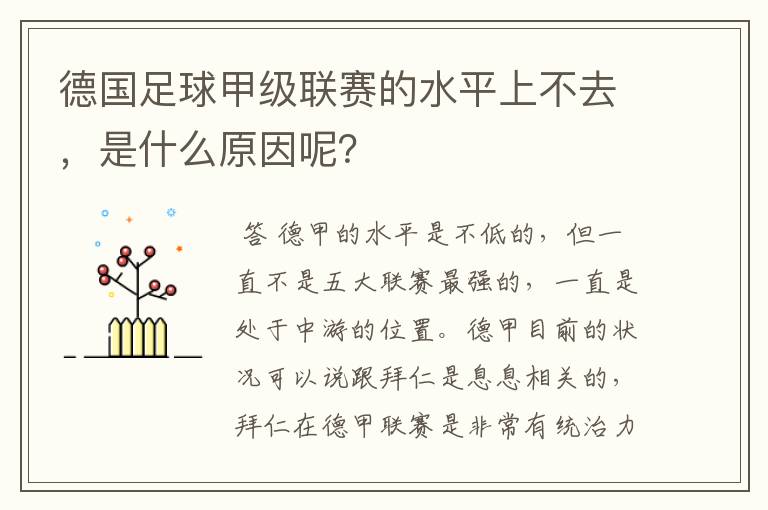 德国足球甲级联赛的水平上不去，是什么原因呢?

答 德甲的水平是不低的，但一直不是五大联赛最强的，一直是处于中游的位置。德甲目前的状况可以说跟拜仁是息息相关的，拜仁在德甲联赛是非常有统治力